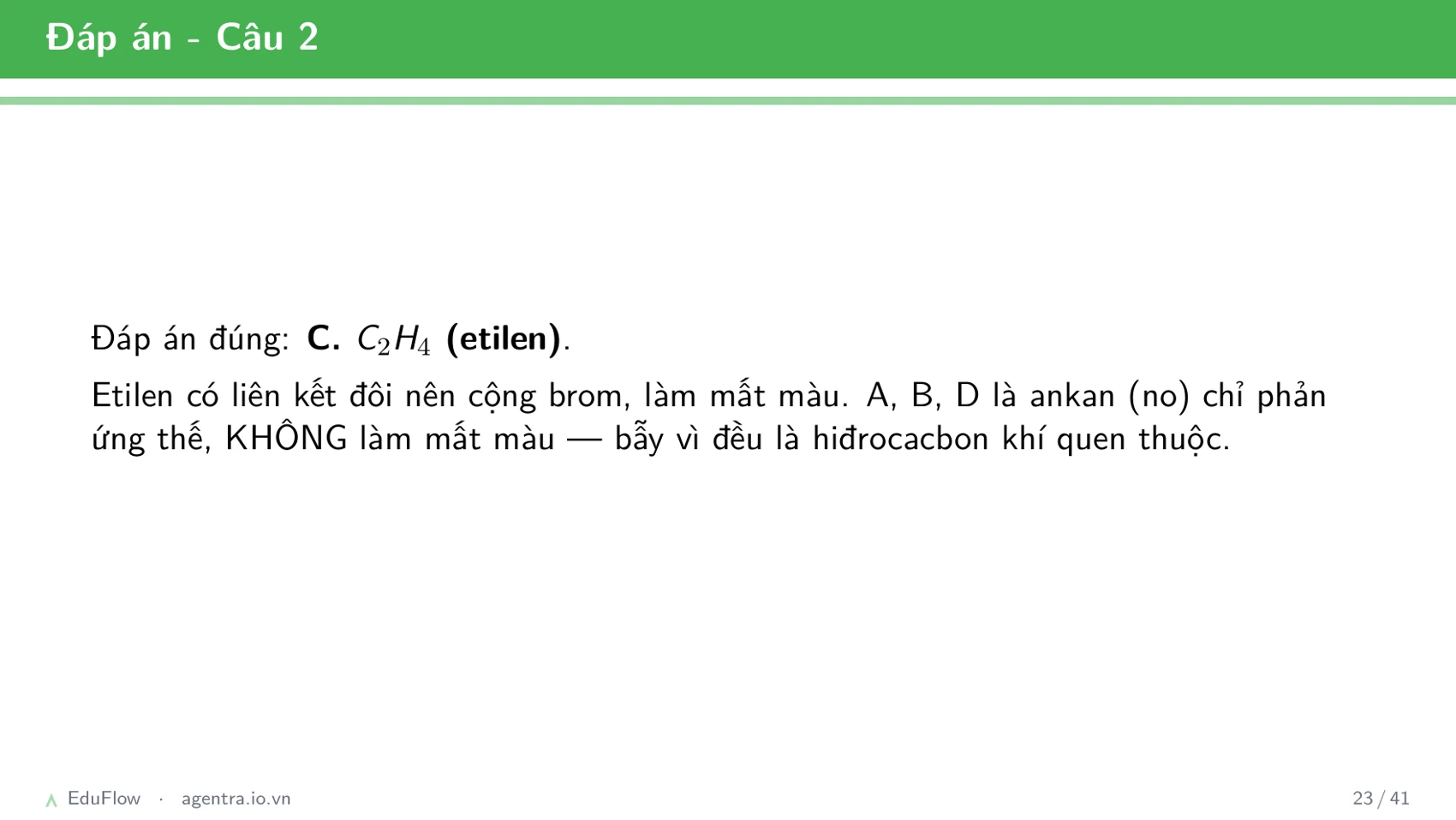 Đáp án - Câu 2

Đáp án đúng: **C.** $C_2H_4$ **(etilen)**.

Etilen có liên kết đôi nên cộng brom, làm mất màu. A, B, D là ankan (no) chỉ phản ứng thế, KHÔNG làm mất màu — bẫy vì đều là hiđrocacbon khí quen thuộc.

EduFlow · agentra.io.vn

23 / 41